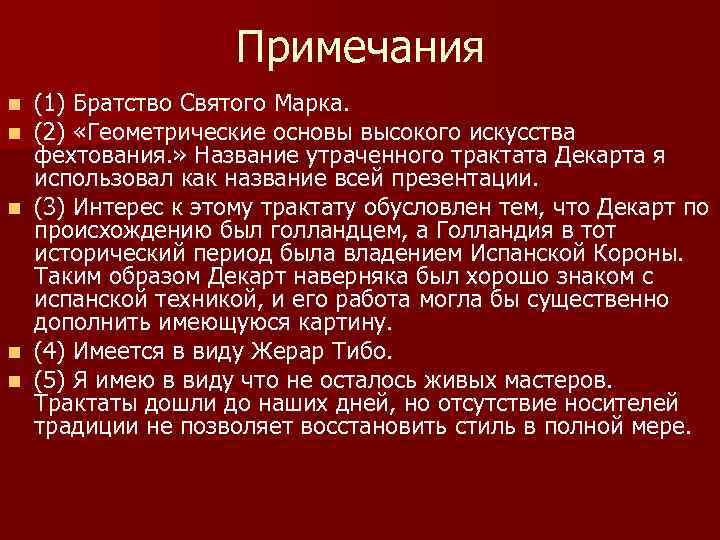 Примечания

(1) Братство Святого Марка.

(2) «Геометрические основы высокого искусства фехтования.» Название утраченного трактата Декарта я использовал как название всей презентации.

(3) Интерес к этому трактату обусловлен тем, что Декарт по происхождению был голландцем, а Голландия в тот исторический период была владением Испанской Короны. Таким образом Декарт наверняка был хорошо знаком с испанской техникой, и его работа могла бы существенно дополнить имеющуюся картину.

(4) Имеется в виду Жерар Тибо.

(5) Я имею в виду что не осталось живых мастеров. Трактаты дошли до наших дней, но отсутствие носителей традиции не позволяет восстановить стиль в полной мере.